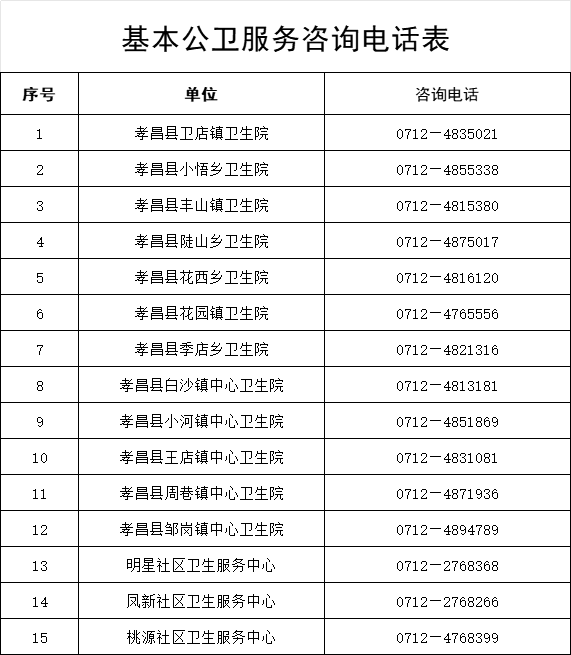 基本公卫服务咨询电话表

| 序号 | 单位 | 咨询电话 |
|---|---|---|
| 1 | 孝昌县卫店镇卫生院 | 0712－4835021 |
| 2 | 孝昌县小悟乡卫生院 | 0712－4855338 |
| 3 | 孝昌县丰山镇卫生院 | 0712－4815380 |
| 4 | 孝昌县陡山乡卫生院 | 0712－4875017 |
| 5 | 孝昌县花西乡卫生院 | 0712－4816120 |
| 6 | 孝昌县花园镇卫生院 | 0712－4765556 |
| 7 | 孝昌县季店乡卫生院 | 0712－4821316 |
| 8 | 孝昌县白沙镇中心卫生院 | 0712－4813181 |
| 9 | 孝昌县小河镇中心卫生院 | 0712－4851869 |
| 10 | 孝昌县王店镇中心卫生院 | 0712－4831081 |
| 11 | 孝昌县周巷镇中心卫生院 | 0712－4871936 |
| 12 | 孝昌县邹岗镇中心卫生院 | 0712－4894789 |
| 13 | 明星社区卫生服务中心 | 0712－2768368 |
| 14 | 凤新社区卫生服务中心 | 0712－2768266 |
| 15 | 桃源社区卫生服务中心 | 0712－4768399 |